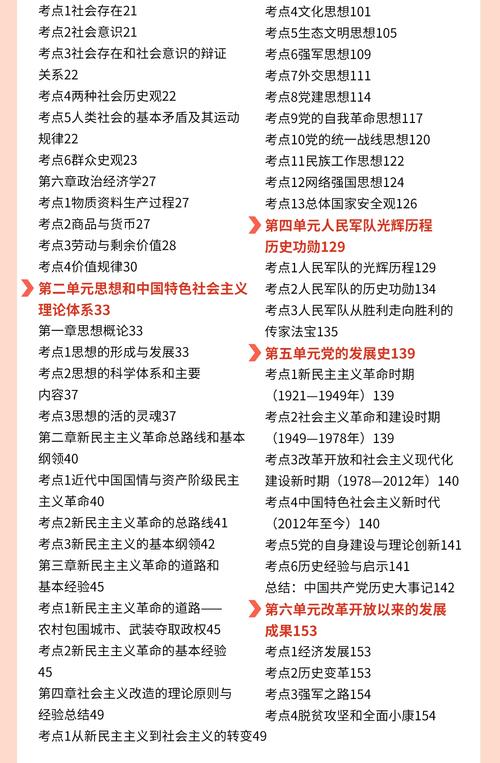 考点1社会存在21
考点2社会意识21
考点3社会存在和社会意识的辩证关系22
考点4两种社会历史观22
考点5人类社会的基本矛盾及其运动规律22
考点6群众史观23
第六章政治经济学27
考点1物质资料生产过程27
考点2商品与货币27
考点3劳动与剩余价值28
考点4价值规律30
第二单元思想和中国特色社会主义理论体系33
第一章思想概论33
考点1思想的形成与发展33
考点2思想的科学体系和主要内容37
考点3思想的活的灵魂37
第二章新民主主义革命总路线和基本纲领40
考点1近代中国国情与资产阶级民主主义革命40
考点2新民主主义革命的总路线41
考点3新民主主义的基本纲领42
第三章新民主主义革命的道路和基本经验45
考点1新民主主义革命的道路——农村包围城市、武装夺取政权45
考点2新民主主义革命的基本经验45
第四章社会主义改造的理论原则与经验总结49
考点1从新民主主义到社会主义的转变49

考点4文化思想101
考点5生态文明思想105
考点6强军思想109
考点7外交思想111
考点8党建思想114
考点9党的自我革命思想117
考点10党的统一战线思想120
考点11民族工作思想122
考点12网络强国思想124
考点13总体国家安全观126
第四单元人民军队光辉历程历史功勋129
考点1人民军队的光辉历程129
考点2人民军队的历史功勋134
考点3人民军队从胜利走向胜利的传家法宝135
第五单元党的发展史139
考点1新民主主义革命时期（1921—1949年）139
考点2社会主义革命和建设时期（1949—1978年）139
考点3改革开放和社会主义现代化建设新时期（1978—2012年）140
考点4中国特色社会主义新时代（2012年至今）140
考点5党的自身建设与理论创新141
考点6历史经验与启示141
总结：中国共产党历史大事记142
第六单元改革开放以来的发展成果153
考点1经济发展153
考点2历史变革153
考点3强军之路154
考点4脱贫攻坚和全面小康154